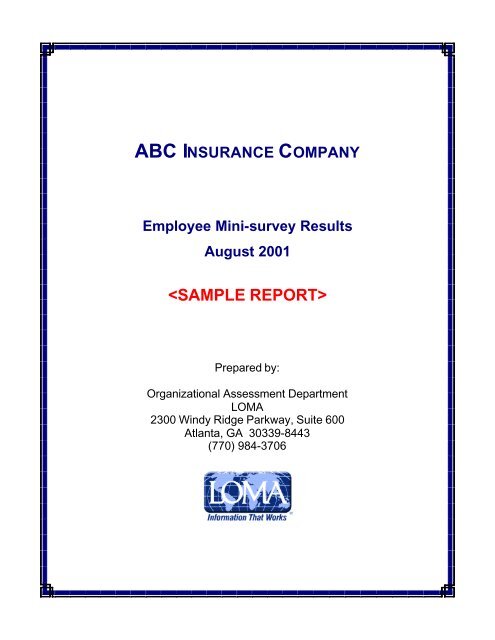 ABC INSURANCE COMPANY

Employee Mini-survey Results
August 2001

<SAMPLE REPORT>

Prepared by:

Organizational Assessment Department
LOMA
2300 Windy Ridge Parkway, Suite 600
Atlanta, GA 30339-8443
(770) 984-3706

LOMA
Information That Works